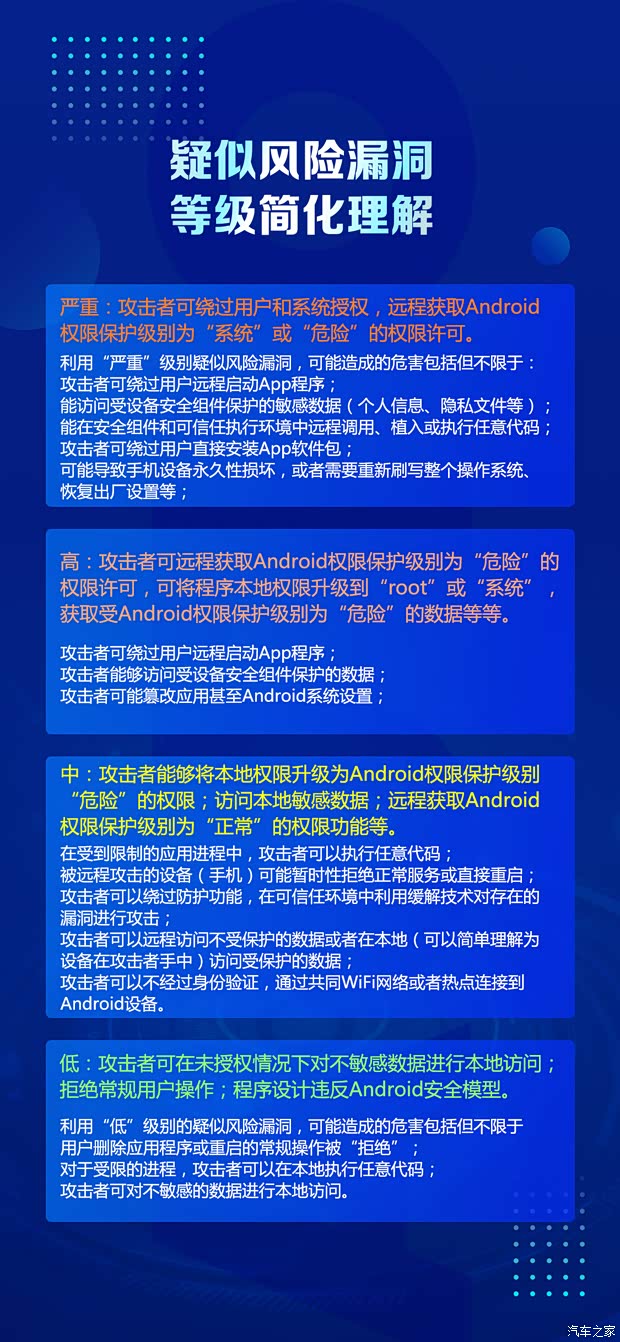 疑似风险漏洞
等级简化理解

严重：攻击者可绕过用户和系统授权，远程获取Android权限保护级别为“系统”或“危险”的权限许可。

利用“严重”级别疑似风险漏洞，可能造成的危害包括但不限于：
攻击者可绕过用户远程启动App程序；
能访问受设备安全组件保护的敏感数据（个人信息、隐私文件等）；
能在安全组件和可信任执行环境中远程调用、植入或执行任意代码；
攻击者可绕过用户直接安装App软件包；
可能导致手机设备永久性损坏，或者需要重新刷写整个操作系统、恢复出厂设置等；

高：攻击者可远程获取Android权限保护级别为“危险”的权限许可，可将程序本地权限升级到“root”或“系统”，获取受Android权限保护级别为“危险”的数据等等。

攻击者可绕过用户远程启动App程序；
攻击者能够访问受设备安全组件保护的数据；
攻击者可能篡改应用甚至Android系统设置；

中：攻击者能够将本地权限升级为Android权限保护级别“危险”的权限；访问本地敏感数据；远程获取Android权限保护级别为“正常”的权限功能等。

在受到限制的应用进程中，攻击者可以执行任意代码；
被远程攻击的设备（手机）可能暂时性拒绝正常服务或直接重启；
攻击者可以绕过防护功能，在可信任环境中利用缓解技术对存在的漏洞进行攻击；
攻击者可以远程访问不受保护的数据或者在本地（可以简单理解为设备在攻击者手中）访问受保护的数据；
攻击者可以不经过身份验证，通过共同WiFi网络或者热点连接到Android设备。

低：攻击者可在未授权情况下对不敏感数据进行本地访问；拒绝常规用户操作；程序设计违反Android安全模型。

利用“低”级别的疑似风险漏洞，可能造成的危害包括但不限于
用户删除应用程序或重启的常规操作被“拒绝”；
对于受限的进程，攻击者可以在本地执行任意代码；
攻击者可对不敏感的数据进行本地访问。

汽车之家